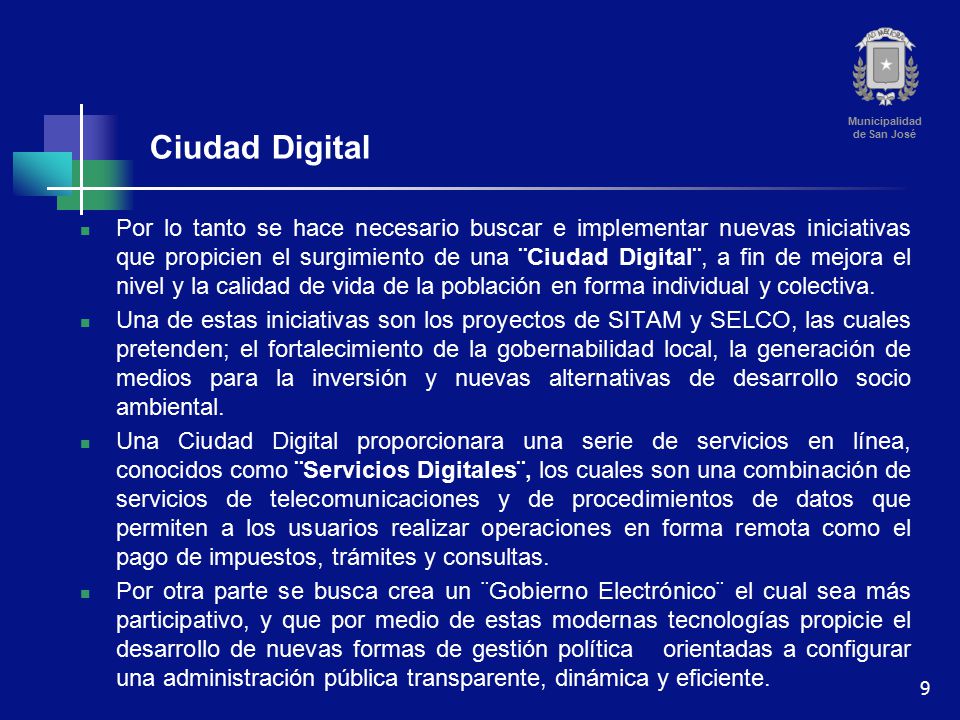 Municipalidad de San José

Ciudad Digital

Por lo tanto se hace necesario buscar e implementar nuevas iniciativas que propicien el surgimiento de una ¨Ciudad Digital¨, a fin de mejora el nivel y la calidad de vida de la población en forma individual y colectiva.

Una de estas iniciativas son los proyectos de SITAM y SELCO, las cuales pretenden; el fortalecimiento de la gobernabilidad local, la generación de medios para la inversión y nuevas alternativas de desarrollo socio ambiental.

Una Ciudad Digital proporcionara una serie de servicios en línea, conocidos como ¨Servicios Digitales¨, los cuales son una combinación de servicios de telecomunicaciones y de procedimientos de datos que permiten a los usuarios realizar operaciones en forma remota como el pago de impuestos, trámites y consultas.

Por otra parte se busca crea un ¨Gobierno Electrónico¨ el cual sea más participativo, y que por medio de estas modernas tecnologías propicie el desarrollo de nuevas formas de gestión política orientadas a configurar una administración pública transparente, dinámica y eficiente.

9